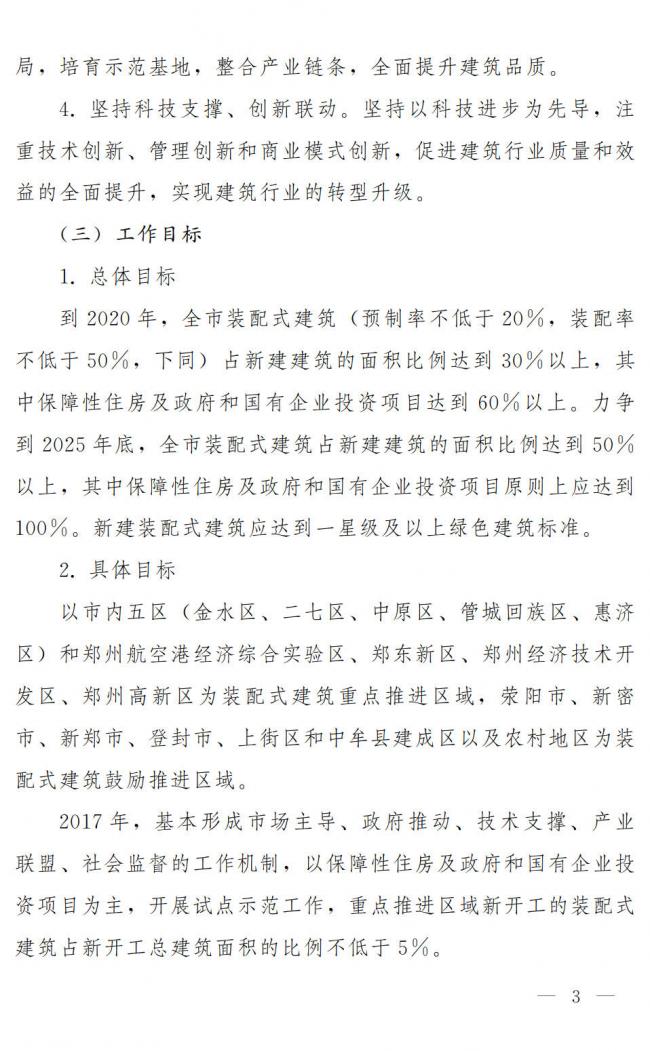 局，培育示范基地，整合产业链条，全面提升建筑品质。

4. 坚持科技支撑、创新联动。坚持以科技进步为先导，注重技术创新、管理创新和商业模式创新，促进建筑行业质量和效益的全面提升，实现建筑行业的转型升级。

（三）工作目标

1. 总体目标

到 2020 年，全市装配式建筑（预制率不低于 20%，装配率不低于 50%，下同）占新建建筑的面积比例达到 30%以上，其中保障性住房及政府和国有企业投资项目达到 60%以上。力争到 2025 年底，全市装配式建筑占新建建筑的面积比例达到 50%以上，其中保障性住房及政府和国有企业投资项目原则上应达到 100%。新建装配式建筑应达到一星级及以上绿色建筑标准。

2. 具体目标

以市内五区（金水区、二七区、中原区、管城回族区、惠济区）和郑州航空港经济综合实验区、郑东新区、郑州经济技术开发区、郑州高新区为装配式建筑重点推进区域，荥阳市、新密市、新郑市、登封市、上街区和中牟县建成区以及农村地区为装配式建筑鼓励推进区域。

2017 年，基本形成市场主导、政府推动、技术支撑、产业联盟、社会监督的工作机制，以保障性住房及政府和国有企业投资项目为主，开展试点示范工作，重点推进区域新开工的装配式建筑占新开工总建筑面积的比例不低于 5%。

— 3 —